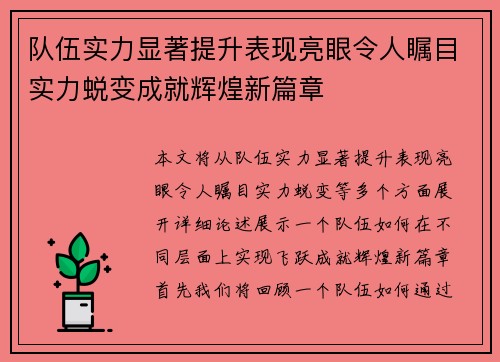 队伍实力显著提升表现亮眼令人瞩目实力蜕变成就辉煌新篇章

本文将从队伍实力显著提升表现亮眼令人瞩目实力蜕变等多个方面展开详细论述展示一个队伍如何在不同层面上实现飞跃成就辉煌新篇章首先我们将回顾一个队伍如何通过